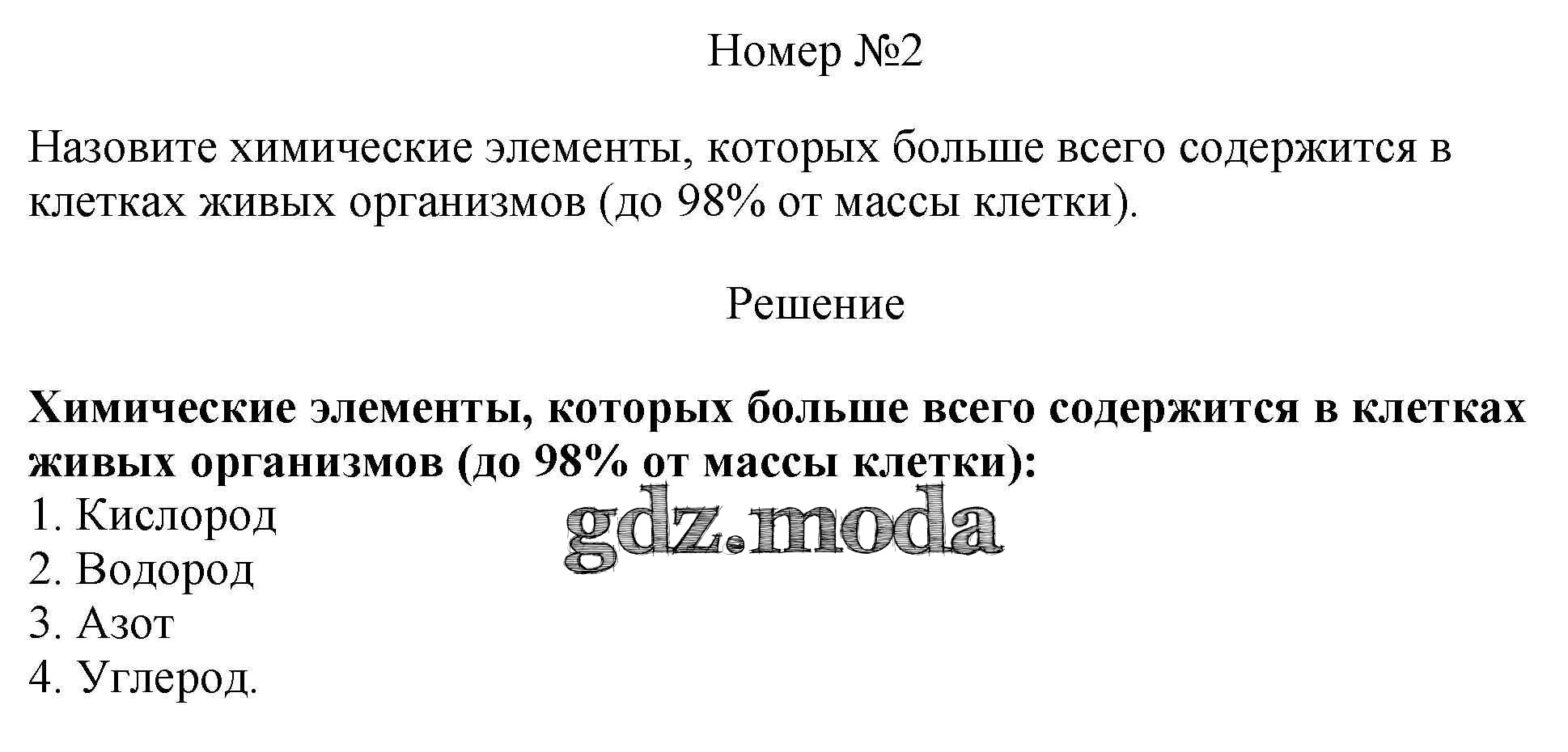 Номер №2

Назовите химические элементы, которых больше всего содержится в клетках живых организмов (до 98% от массы клетки).

Решение

Химические элементы, которых больше всего содержится в клетках живых организмов (до 98% от массы клетки):
1. Кислород
2. Водород
3. Азот
4. Углерод.

gdz.moda